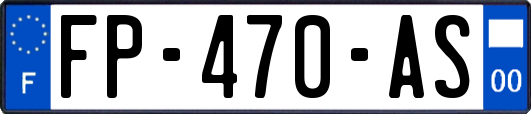 F

FP-470-AS

00